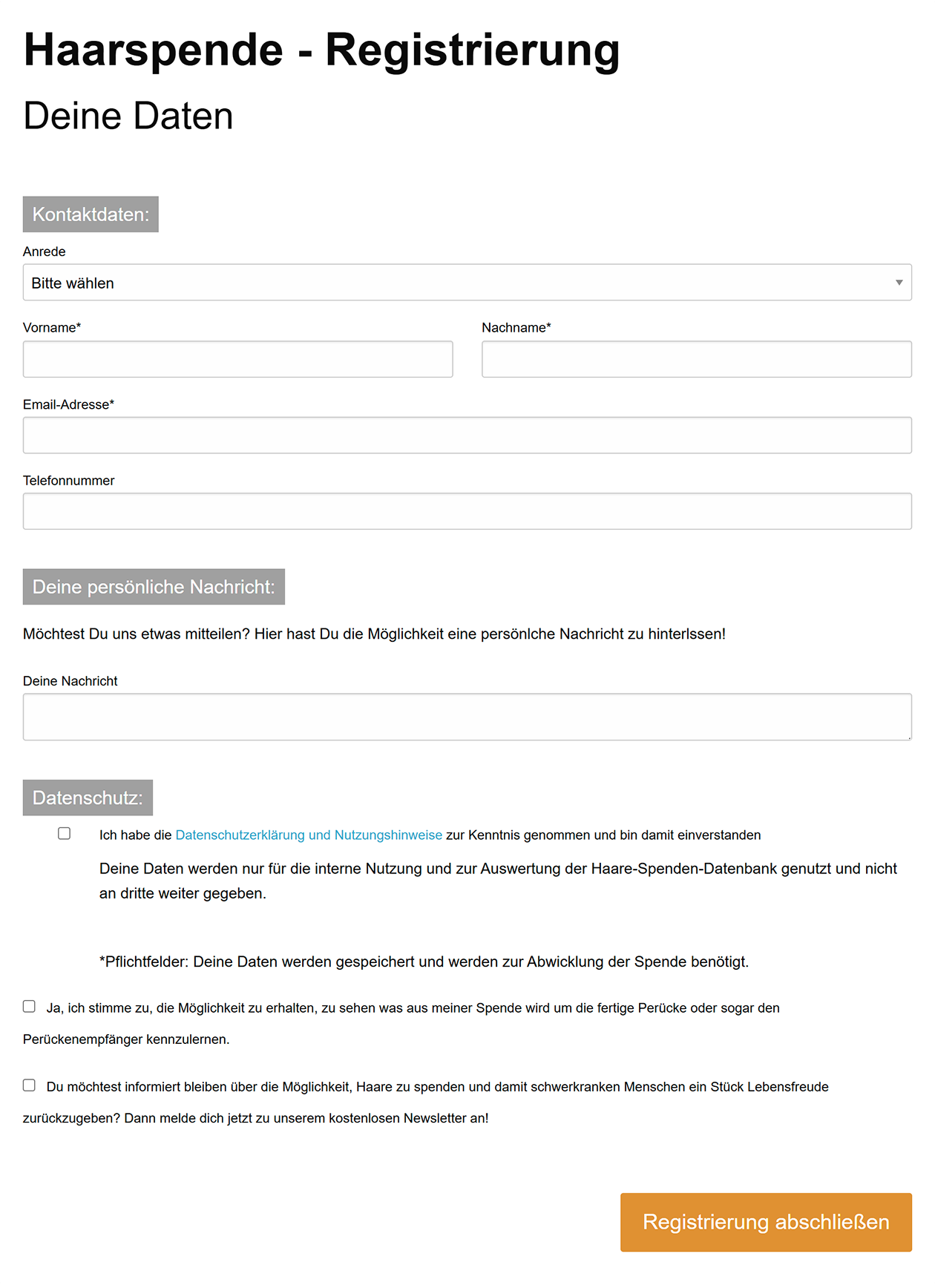 Haarspende - Registrierung

Deine Daten

Kontaktdaten:

Anrede

Bitte wählen

Vorname*

Nachname*

Email-Adresse*

Telefonnummer

Deine persönliche Nachricht:

Möchtest Du uns etwas mitteilen? Hier hast Du die Möglichkeit eine persönlche Nachricht zu hinterlssen!

Deine Nachricht

Datenschutz:

Ich habe die Datenschutzerklärung und Nutzungshinweise zur Kenntnis genommen und bin damit einverstanden

Deine Daten werden nur für die interne Nutzung und zur Auswertung der Haare-Spenden-Datenbank genutzt und nicht an dritte weiter gegeben.

*Pflichtfelder: Deine Daten werden gespeichert und werden zur Abwicklung der Spende benötigt.

Ja, ich stimme zu, die Möglichkeit zu erhalten, zu sehen was aus meiner Spende wird um die fertige Perücke oder sogar den Perückenempfänger kennzulernen.

Du möchtest informiert bleiben über die Möglichkeit, Haare zu spenden und damit schwerkranken Menschen ein Stück Lebensfreude zurückzugeben? Dann melde dich jetzt zu unserem kostenlosen Newsletter an!

Registrierung abschließen